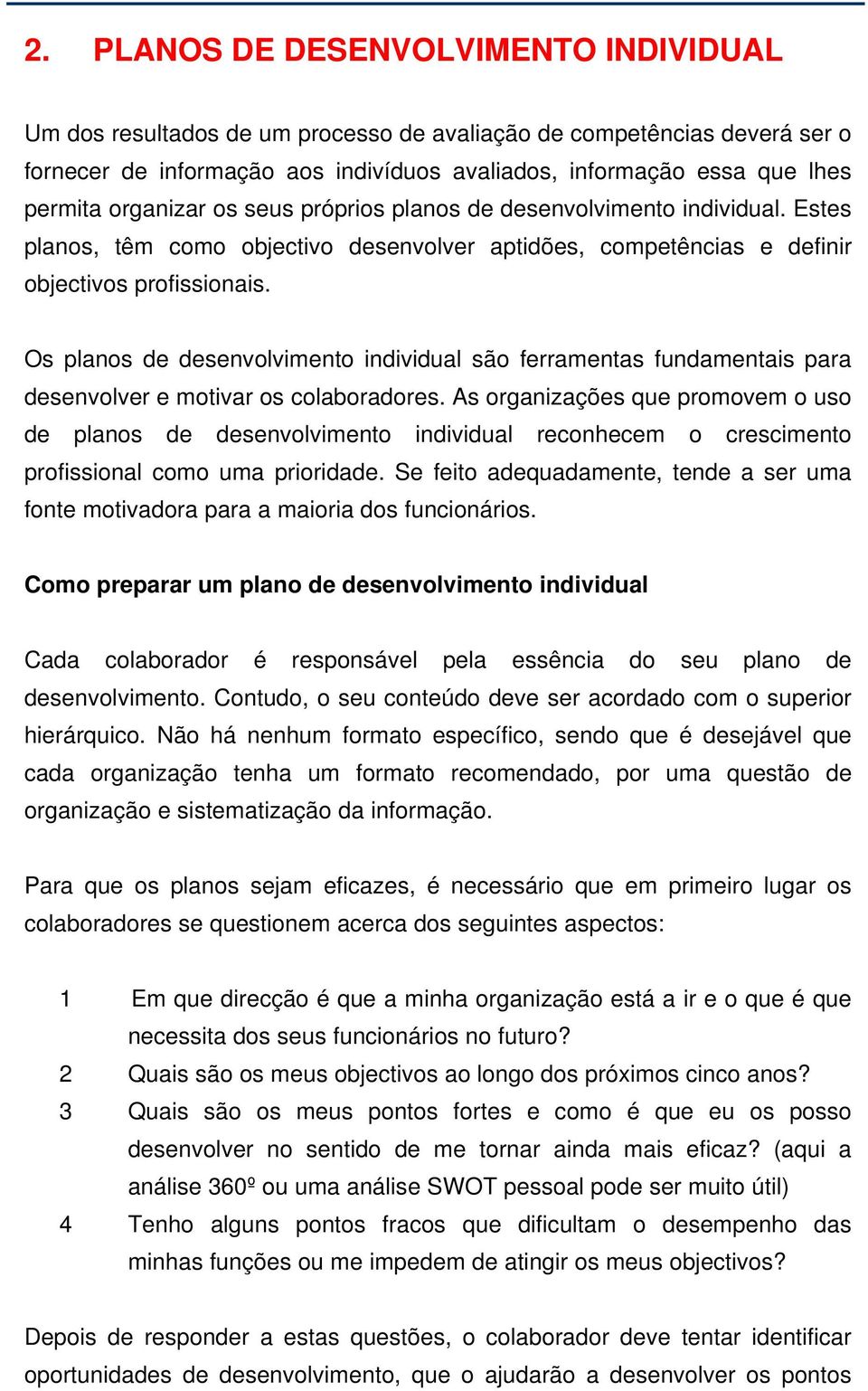 2. PLANOS DE DESENVOLVIMENTO INDIVIDUAL

Um dos resultados de um processo de avaliação de competências deverá ser o fornecer de informação aos indivíduos avaliados, informação essa que lhes permita organizar os seus próprios planos de desenvolvimento individual. Estes planos, têm como objectivo desenvolver aptidões, competências e definir objectivos profissionais.

Os planos de desenvolvimento individual são ferramentas fundamentais para desenvolver e motivar os colaboradores. As organizações que promovem o uso de planos de desenvolvimento individual reconhecem o crescimento profissional como uma prioridade. Se feito adequadamente, tende a ser uma fonte motivadora para a maioria dos funcionários.

Como preparar um plano de desenvolvimento individual

Cada colaborador é responsável pela essência do seu plano de desenvolvimento. Contudo, o seu conteúdo deve ser acordado com o superior hierárquico. Não há nenhum formato específico, sendo que é desejável que cada organização tenha um formato recomendado, por uma questão de organização e sistematização da informação.

Para que os planos sejam eficazes, é necessário que em primeiro lugar os colaboradores se questionem acerca dos seguintes aspectos:

1 Em que direcção é que a minha organização está a ir e o que é que necessita dos seus funcionários no futuro?
2 Quais são os meus objectivos ao longo dos próximos cinco anos?
3 Quais são os meus pontos fortes e como é que eu os posso desenvolver no sentido de me tornar ainda mais eficaz? (aqui a análise 360º ou uma análise SWOT pessoal pode ser muito útil)
4 Tenho alguns pontos fracos que dificultam o desempenho das minhas funções ou me impedem de atingir os meus objectivos?

Depois de responder a estas questões, o colaborador deve tentar identificar oportunidades de desenvolvimento, que o ajudarão a desenvolver os pontos